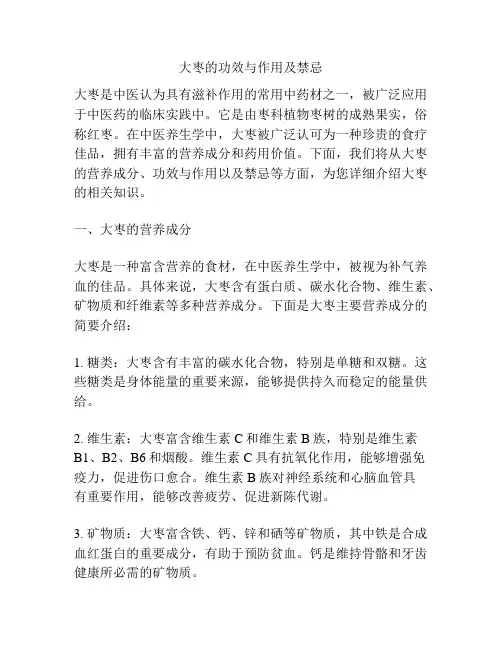 大枣的功效与作用及禁忌

大枣是中医认为具有滋补作用的常用中药材之一，被广泛应用于中医药的临床实践中。它是由枣科植物枣树的成熟果实，俗称红枣。在中医养生学中，大枣被广泛认可为一种珍贵的食疗佳品，拥有丰富的营养成分和药用价值。下面，我们将从大枣的营养成分、功效与作用以及禁忌等方面，为您详细介绍大枣的相关知识。

一、大枣的营养成分

大枣是一种富含营养的食材，在中医养生学中，被视为补气养血的佳品。具体来说，大枣含有蛋白质、碳水化合物、维生素、矿物质和纤维素等多种营养成分。下面是大枣主要营养成分的简要介绍：

1. 糖类：大枣含有丰富的碳水化合物，特别是单糖和双糖。这些糖类是身体能量的重要来源，能够提供持久而稳定的能量供给。

2. 维生素：大枣富含维生素 C 和维生素 B 族，特别是维生素 B1、B2、B6 和烟酸。维生素 C 具有抗氧化作用，能够增强免疫力，促进伤口愈合。维生素 B 族对神经系统和心脑血管具有重要作用，能够改善疲劳、促进新陈代谢。

3. 矿物质：大枣富含铁、钙、锌和硒等矿物质，其中铁是合成血红蛋白的重要成分，有助于预防贫血。钙是维持骨骼和牙齿健康所必需的矿物质。